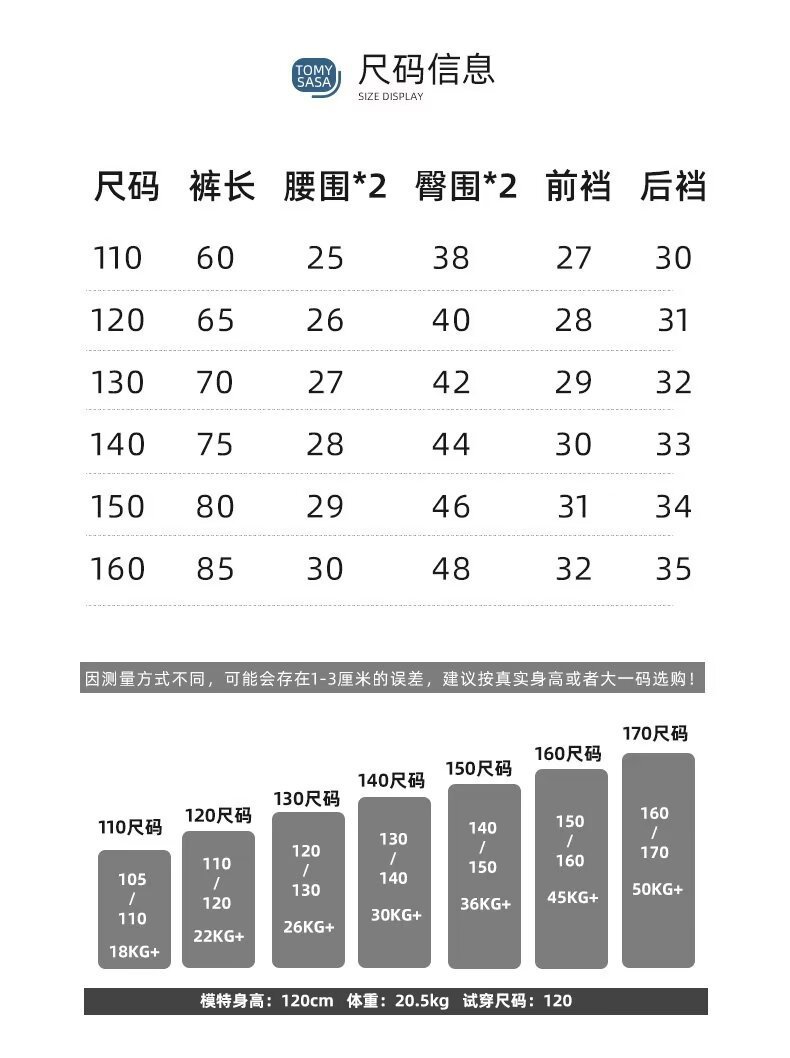 TOMY SASA
尺码信息
SIZE DISPLAY

| 尺码 | 裤长 | 腰围*2 | 臀围*2 | 前裆 | 后裆 |
|---|---|---|---|---|---|
| 110 | 60 | 25 | 38 | 27 | 30 |
| 120 | 65 | 26 | 40 | 28 | 31 |
| 130 | 70 | 27 | 42 | 29 | 32 |
| 140 | 75 | 28 | 44 | 30 | 33 |
| 150 | 80 | 29 | 46 | 31 | 34 |
| 160 | 85 | 30 | 48 | 32 | 35 |

因测量方式不同，可能会存在1-3厘米的误差，建议按真实身高或者大一码选购！

110尺码
105 / 110
18KG+

120尺码
110 / 120
22KG+

130尺码
120 / 130
26KG+

140尺码
130 / 140
30KG+

150尺码
140 / 150
36KG+

160尺码
150 / 160
45KG+

170尺码
160 / 170
50KG+

模特身高：120cm 体重：20.5kg 试穿尺码：120